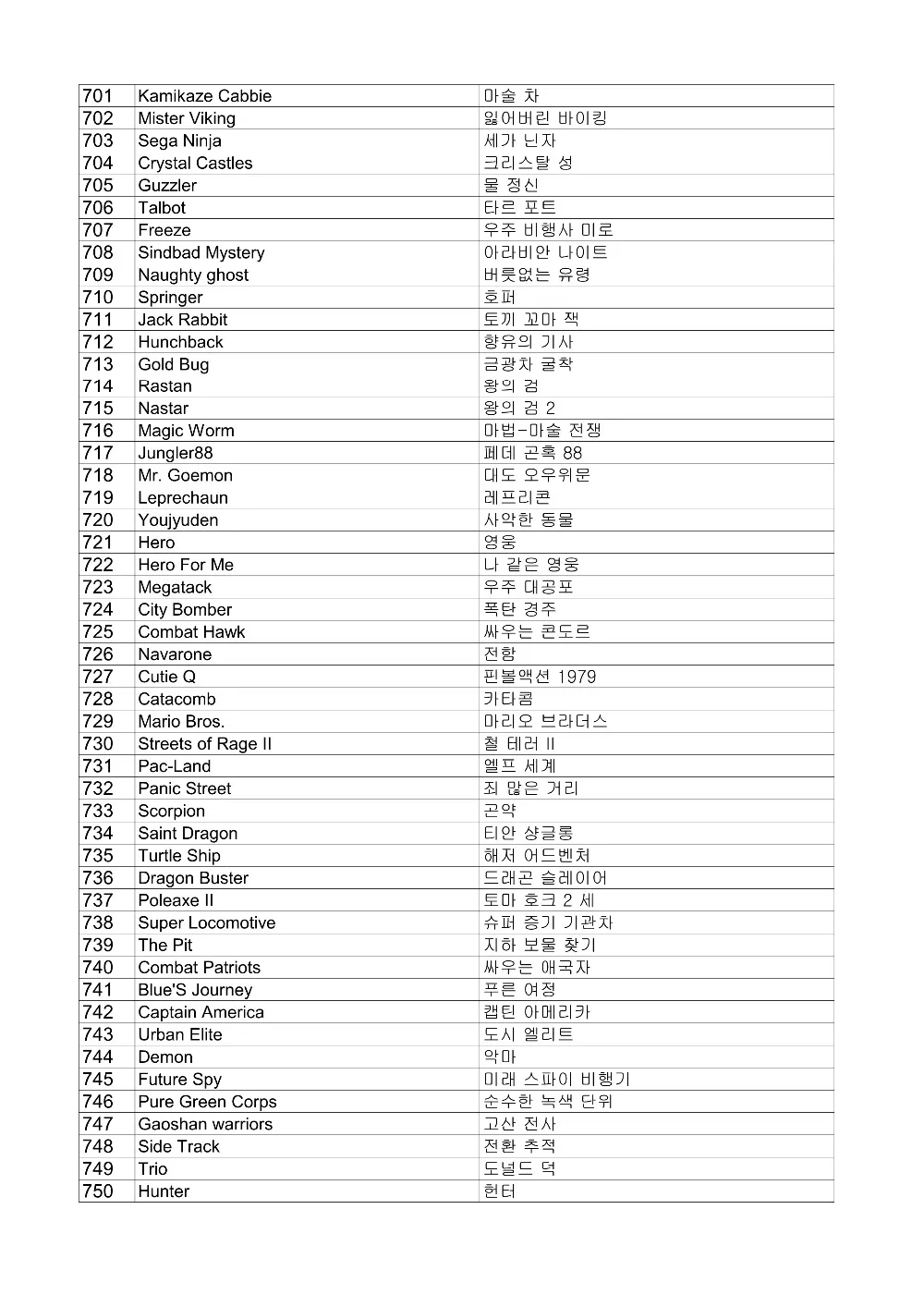 | 701 | Kamikaze Cabbie | 마술 차 |
|---|---|---|
| 702 | Mister Viking | 잃어버린 바이킹 |
| 703 | Sega Ninja | 세가 닌자 |
| 704 | Crystal Castles | 크리스탈 성 |
| 705 | Guzzler | 물 정신 |
| 706 | Talbot | 타르 포트 |
| 707 | Freeze | 우주 비행사 미로 |
| 708 | Sindbad Mystery | 아라비안 나이트 |
| 709 | Naughty ghost | 버릇없는 유령 |
| 710 | Springer | 호퍼 |
| 711 | Jack Rabbit | 토끼 꼬마 잭 |
| 712 | Hunchback | 향유의 기사 |
| 713 | Gold Bug | 금광차 굴착 |
| 714 | Rastan | 왕의 검 |
| 715 | Nastar | 왕의 검 2 |
| 716 | Magic Worm | 마법-마술 전쟁 |
| 717 | Jungler88 | 페데 곤혹 88 |
| 718 | Mr. Goemon | 대도 오우위문 |
| 719 | Leprechaun | 레프리콘 |
| 720 | Youjyuden | 사악한 동물 |
| 721 | Hero | 영웅 |
| 722 | Hero For Me | 나 같은 영웅 |
| 723 | Megatack | 우주 대공포 |
| 724 | City Bomber | 폭탄 경주 |
| 725 | Combat Hawk | 싸우는 콘도르 |
| 726 | Navarone | 전함 |
| 727 | Cutie Q | 핀볼액션 1979 |
| 728 | Catacomb | 카타콤 |
| 729 | Mario Bros. | 마리오 브라더스 |
| 730 | Streets of Rage II | 철 테러 II |
| 731 | Pac-Land | 엘프 세계 |
| 732 | Panic Street | 죄 많은 거리 |
| 733 | Scorpion | 곤약 |
| 734 | Saint Dragon | 티안 샹글롱 |
| 735 | Turtle Ship | 해저 어드벤처 |
| 736 | Dragon Buster | 드래곤 슬레이어 |
| 737 | Poleaxe II | 토마 호크 2 세 |
| 738 | Super Locomotive | 슈퍼 증기 기관차 |
| 739 | The Pit | 지하 보물 찾기 |
| 740 | Combat Patriots | 싸우는 애국자 |
| 741 | Blue'S Journey | 푸른 여정 |
| 742 | Captain America | 캡틴 아메리카 |
| 743 | Urban Elite | 도시 엘리트 |
| 744 | Demon | 악마 |
| 745 | Future Spy | 미래 스파이 비행기 |
| 746 | Pure Green Corps | 순수한 녹색 단위 |
| 747 | Gaoshan warriors | 고산 전사 |
| 748 | Side Track | 전환 추적 |
| 749 | Trio | 도널드 덕 |
| 750 | Hunter | 헌터 |